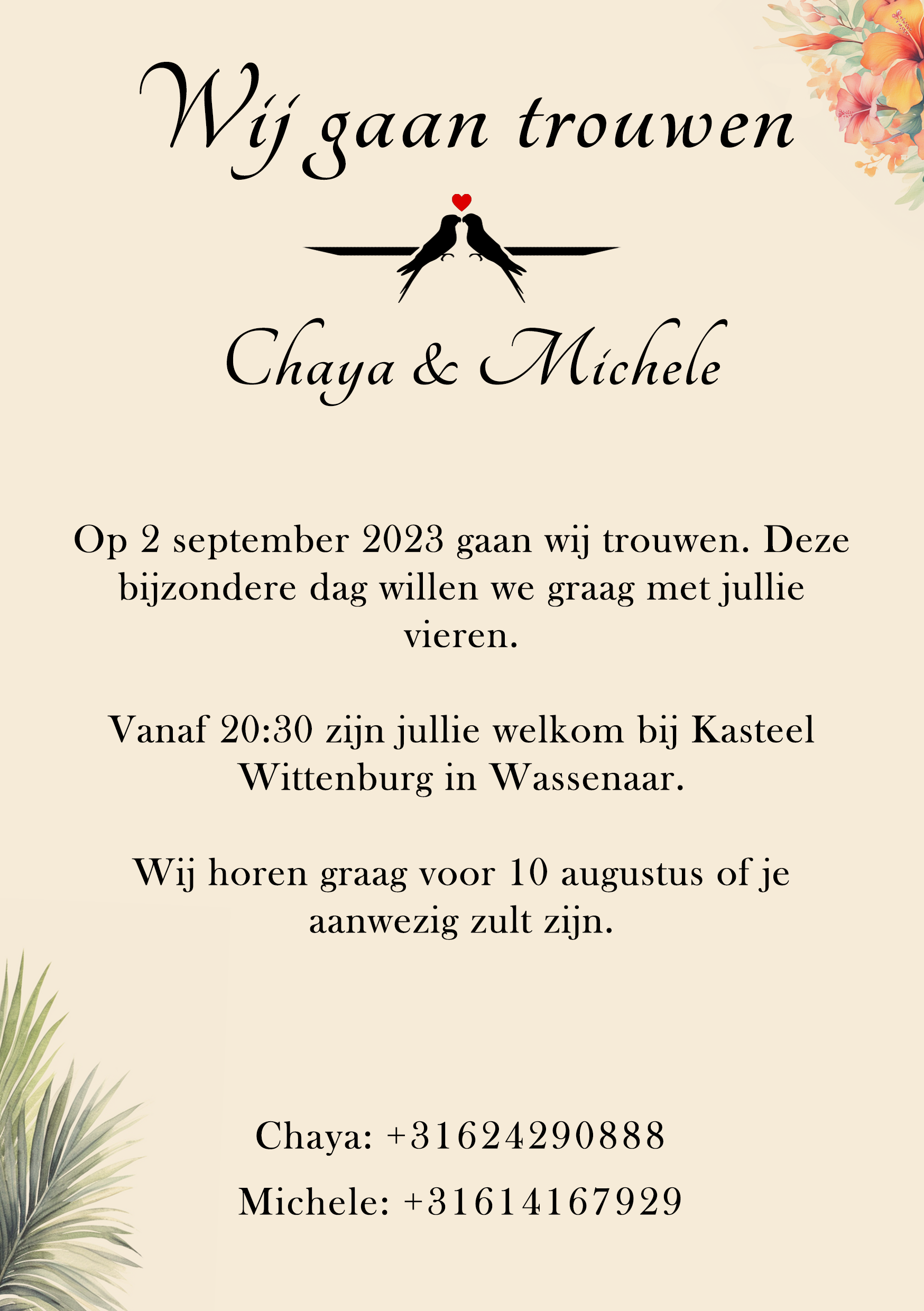 Wij gaan trouwen

Chaya & Michele

Op 2 september 2023 gaan wij trouwen. Deze bijzondere dag willen we graag met jullie vieren.

Vanaf 20:30 zijn jullie welkom bij Kasteel Wittenburg in Wassenaar.

Wij horen graag voor 10 augustus of je aanwezig zult zijn.

Chaya: +31624290888

Michele: +31614167929